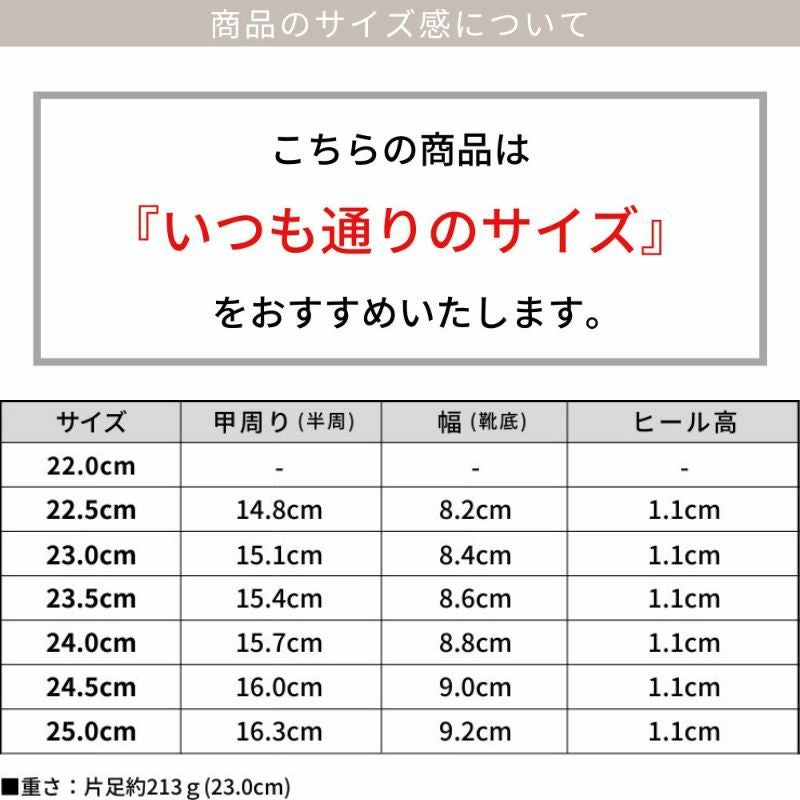 商品のサイズ感について

こちらの商品は

『いつも通りのサイズ』

をおすすめいたします。

| サイズ | 甲周り(半周) | 幅(靴底) | ヒール高 |
|---|---|---|---|
| 22.0cm | - | - | - |
| 22.5cm | 14.8cm | 8.2cm | 1.1cm |
| 23.0cm | 15.1cm | 8.4cm | 1.1cm |
| 23.5cm | 15.4cm | 8.6cm | 1.1cm |
| 24.0cm | 15.7cm | 8.8cm | 1.1cm |
| 24.5cm | 16.0cm | 9.0cm | 1.1cm |
| 25.0cm | 16.3cm | 9.2cm | 1.1cm |

■重さ：片足約213g(23.0cm)